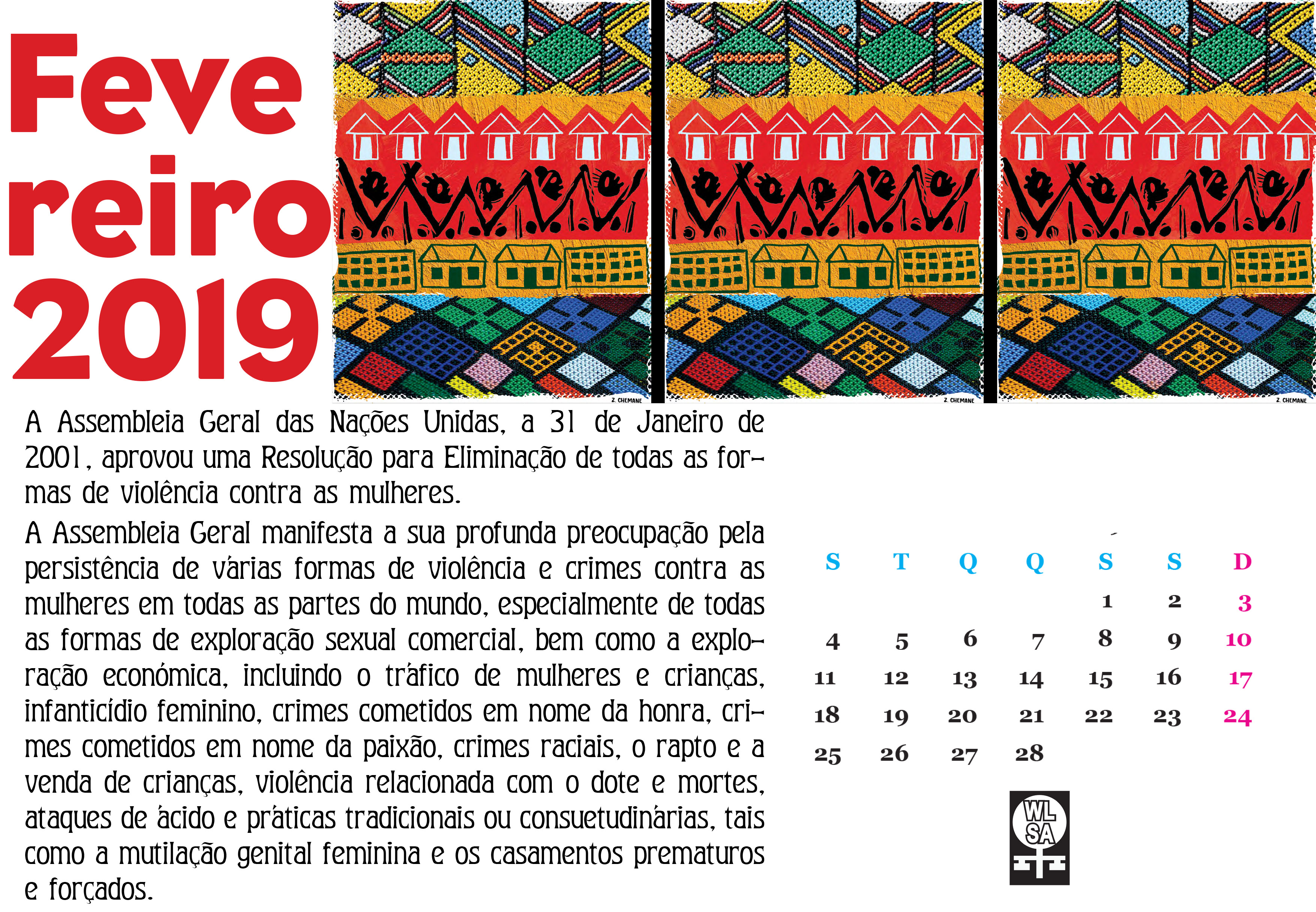 Feve
reiro
2019

Z. CHEMANE

Z. CHEMANE

Z. CHEMANE

A Assembleia Geral das Nações Unidas, a 31 de Janeiro de 2001, aprovou uma Resolução para Eliminação de todas as formas de violência contra as mulheres.

A Assembleia Geral manifesta a sua profunda preocupação pela persistência de várias formas de violência e crimes contra as mulheres em todas as partes do mundo, especialmente de todas as formas de exploração sexual comercial, bem como a exploração económica, incluindo o tráfico de mulheres e crianças, infanticídio feminino, crimes cometidos em nome da honra, crimes cometidos em nome da paixão, crimes raciais, o rapto e a venda de crianças, violência relacionada com o dote e mortes, ataques de ácido e práticas tradicionais ou consuetudinárias, tais como a mutilação genital feminina e os casamentos prematuros e forçados.

| S | T | Q | Q | S | S | D |
|---|---|---|---|---|---|---|
| | | | | 1 | 2 | 3 |
| 4 | 5 | 6 | 7 | 8 | 9 | 10 |
| 11 | 12 | 13 | 14 | 15 | 16 | 17 |
| 18 | 19 | 20 | 21 | 22 | 23 | 24 |
| 25 | 26 | 27 | 28 | | | |

WL
SA